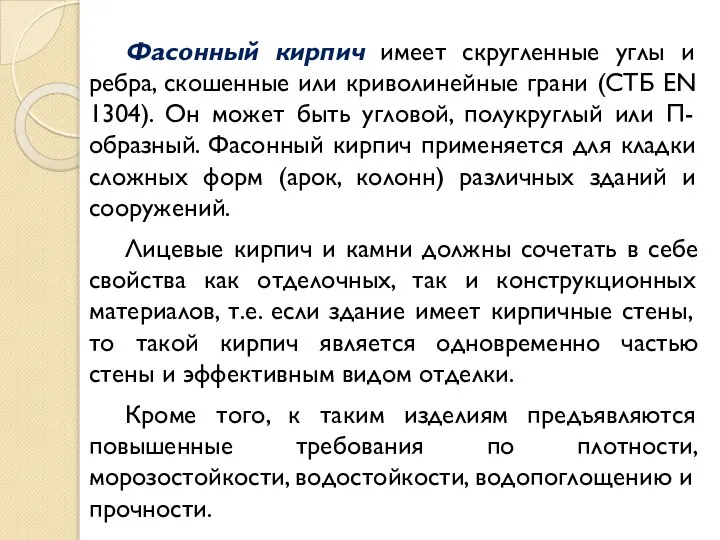 Фасонный кирпич имеет скругленные углы и ребра, скошенные или криволинейные грани (СТБ EN 1304). Он может быть угловой, полукруглый или П-образный. Фасонный кирпич применяется для кладки сложных форм (арок, колонн) различных зданий и сооружений.

Лицевые кирпич и камни должны сочетать в себе свойства как отделочных, так и конструкционных материалов, т.е. если здание имеет кирпичные стены, то такой кирпич является одновременно частью стены и эффективным видом отделки.

Кроме того, к таким изделиям предъявляются повышенные требования по плотности, морозостойкости, водостойкости, водопоглощению и прочности.